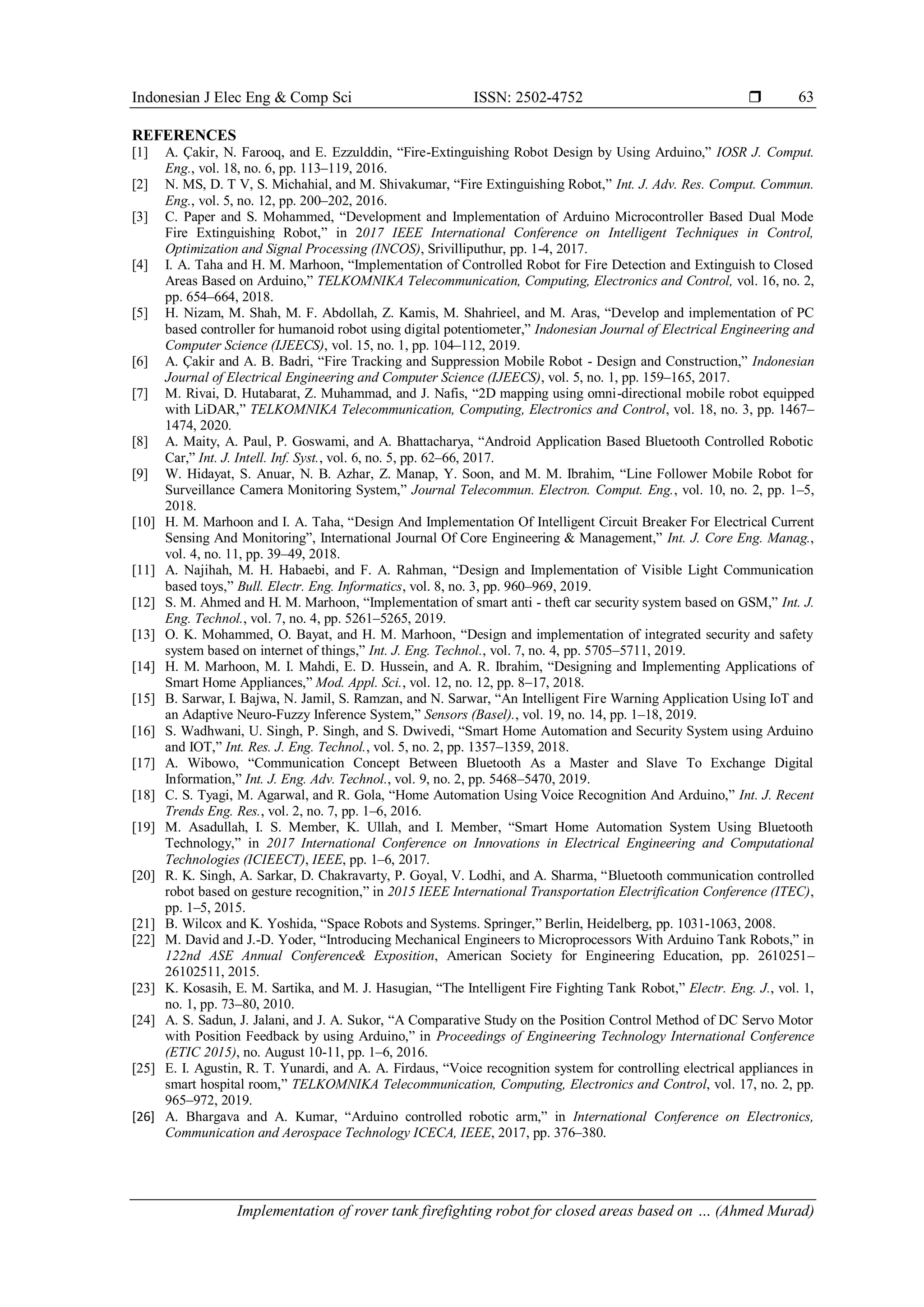 Indonesian J Elec Eng & Comp Sci ISSN: 2502-4752 ❒ 63

REFERENCES
[1] A. Çakir, N. Farooq, and E. Ezzulddin, “Fire-Extinguishing Robot Design by Using Arduino,” IOSR J. Comput. Eng., vol. 18, no. 6, pp. 113–119, 2016.
[2] N. MS, D. T V, S. Michahial, and M. Shivakumar, “Fire Extinguishing Robot,” Int. J. Adv. Res. Comput. Commun. Eng., vol. 5, no. 12, pp. 200–202, 2016.
[3] C. Paper and S. Mohammed, “Development and Implementation of Arduino Microcontroller Based Dual Mode Fire Extinguishing Robot,” in 2017 IEEE International Conference on Intelligent Techniques in Control, Optimization and Signal Processing (INCOS), Srivilliputhur, pp. 1-4, 2017.
[4] I. A. Taha and H. M. Marhoon, “Implementation of Controlled Robot for Fire Detection and Extinguish to Closed Areas Based on Arduino,” TELKOMNIKA Telecommunication, Computing, Electronics and Control, vol. 16, no. 2, pp. 654–664, 2018.
[5] H. Nizam, M. Shah, M. F. Abdollah, Z. Kamis, M. Shahrieel, and M. Aras, “Develop and implementation of PC based controller for humanoid robot using digital potentiometer,” Indonesian Journal of Electrical Engineering and Computer Science (IJEECS), vol. 15, no. 1, pp. 104–112, 2019.
[6] A. Çakir and A. B. Badri, “Fire Tracking and Suppression Mobile Robot - Design and Construction,” Indonesian Journal of Electrical Engineering and Computer Science (IJEECS), vol. 5, no. 1, pp. 159–165, 2017.
[7] M. Rivai, D. Hutabarat, Z. Muhammad, and J. Nafis, “2D mapping using omni-directional mobile robot equipped with LiDAR,” TELKOMNIKA Telecommunication, Computing, Electronics and Control, vol. 18, no. 3, pp. 1467–1474, 2020.
[8] A. Maity, A. Paul, P. Goswami, and A. Bhattacharya, “Android Application Based Bluetooth Controlled Robotic Car,” Int. J. Intell. Inf. Syst., vol. 6, no. 5, pp. 62–66, 2017.
[9] W. Hidayat, S. Anuar, N. B. Azhar, Z. Manap, Y. Soon, and M. M. Ibrahim, “Line Follower Mobile Robot for Surveillance Camera Monitoring System,” Journal Telecommun. Electron. Comput. Eng., vol. 10, no. 2, pp. 1–5, 2018.
[10] H. M. Marhoon and I. A. Taha, “Design And Implementation Of Intelligent Circuit Breaker For Electrical Current Sensing And Monitoring”, International Journal Of Core Engineering & Management,” Int. J. Core Eng. Manag., vol. 4, no. 11, pp. 39–49, 2018.
[11] A. Najihah, M. H. Habaebi, and F. A. Rahman, “Design and Implementation of Visible Light Communication based toys,” Bull. Electr. Eng. Informatics, vol. 8, no. 3, pp. 960–969, 2019.
[12] S. M. Ahmed and H. M. Marhoon, “Implementation of smart anti - theft car security system based on GSM,” Int. J. Eng. Technol., vol. 7, no. 4, pp. 5261–5265, 2019.
[13] O. K. Mohammed, O. Bayat, and H. M. Marhoon, “Design and implementation of integrated security and safety system based on internet of things,” Int. J. Eng. Technol., vol. 7, no. 4, pp. 5705–5711, 2019.
[14] H. M. Marhoon, M. I. Mahdi, E. D. Hussein, and A. R. Ibrahim, “Designing and Implementing Applications of Smart Home Appliances,” Mod. Appl. Sci., vol. 12, no. 12, pp. 8–17, 2018.
[15] B. Sarwar, I. Bajwa, N. Jamil, S. Ramzan, and N. Sarwar, “An Intelligent Fire Warning Application Using IoT and an Adaptive Neuro-Fuzzy Inference System,” Sensors (Basel)., vol. 19, no. 14, pp. 1–18, 2019.
[16] S. Wadhwani, U. Singh, P. Singh, and S. Dwivedi, “Smart Home Automation and Security System using Arduino and IOT,” Int. Res. J. Eng. Technol., vol. 5, no. 2, pp. 1357–1359, 2018.
[17] A. Wibowo, “Communication Concept Between Bluetooth As a Master and Slave To Exchange Digital Information,” Int. J. Eng. Adv. Technol., vol. 9, no. 2, pp. 5468–5470, 2019.
[18] C. S. Tyagi, M. Agarwal, and R. Gola, “Home Automation Using Voice Recognition And Arduino,” Int. J. Recent Trends Eng. Res., vol. 2, no. 7, pp. 1–6, 2016.
[19] M. Asadullah, I. S. Member, K. Ullah, and I. Member, “Smart Home Automation System Using Bluetooth Technology,” in 2017 International Conference on Innovations in Electrical Engineering and Computational Technologies (ICIEECT), IEEE, pp. 1–6, 2017.
[20] R. K. Singh, A. Sarkar, D. Chakravarty, P. Goyal, V. Lodhi, and A. Sharma, “Bluetooth communication controlled robot based on gesture recognition,” in 2015 IEEE International Transportation Electrification Conference (ITEC), pp. 1–5, 2015.
[21] B. Wilcox and K. Yoshida, “Space Robots and Systems. Springer,” Berlin, Heidelberg, pp. 1031-1063, 2008.
[22] M. David and J.-D. Yoder, “Introducing Mechanical Engineers to Microprocessors With Arduino Tank Robots,” in 122nd ASE Annual Conference& Exposition, American Society for Engineering Education, pp. 2610251–26102511, 2015.
[23] K. Kosasih, E. M. Sartika, and M. J. Hasugian, “The Intelligent Fire Fighting Tank Robot,” Electr. Eng. J., vol. 1, no. 1, pp. 73–80, 2010.
[24] A. S. Sadun, J. Jalani, and J. A. Sukor, “A Comparative Study on the Position Control Method of DC Servo Motor with Position Feedback by using Arduino,” in Proceedings of Engineering Technology International Conference (ETIC 2015), no. August 10-11, pp. 1–6, 2016.
[25] E. I. Agustin, R. T. Yunardi, and A. A. Firdaus, “Voice recognition system for controlling electrical appliances in smart hospital room,” TELKOMNIKA Telecommunication, Computing, Electronics and Control, vol. 17, no. 2, pp. 965–972, 2019.
[26] A. Bhargava and A. Kumar, “Arduino controlled robotic arm,” in International Conference on Electronics, Communication and Aerospace Technology ICECA, IEEE, 2017, pp. 376–380.

Implementation of rover tank firefighting robot for closed areas based on … (Ahmed Murad)